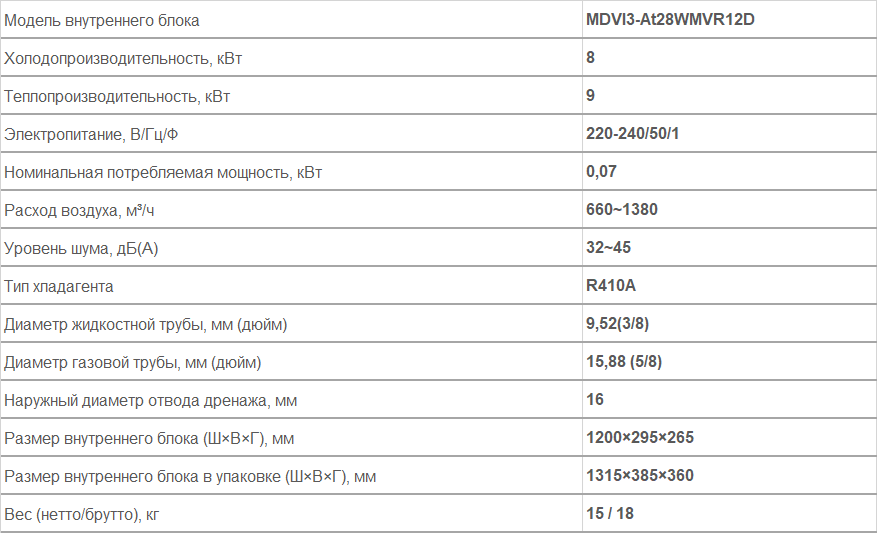 | Модель внутреннего блока | MDVI3-At28WMVR12D |
|---|---|
| Холодопроизводительность, кВт | 8 |
| Теплопроизводительность, кВт | 9 |
| Электропитание, В/Гц/Ф | 220-240/50/1 |
| Номинальная потребляемая мощность, кВт | 0,07 |
| Расход воздуха, м³/ч | 660~1380 |
| Уровень шума, дБ(А) | 32~45 |
| Тип хладагента | R410A |
| Диаметр жидкостной трубы, мм (дюйм) | 9,52(3/8) |
| Диаметр газовой трубы, мм (дюйм) | 15,88 (5/8) |
| Наружный диаметр отвода дренажа, мм | 16 |
| Размер внутреннего блока (Ш×В×Г), мм | 1200×295×265 |
| Размер внутреннего блока в упаковке (Ш×В×Г), мм | 1315×385×360 |
| Вес (нетто/брутто), кг | 15 / 18 |